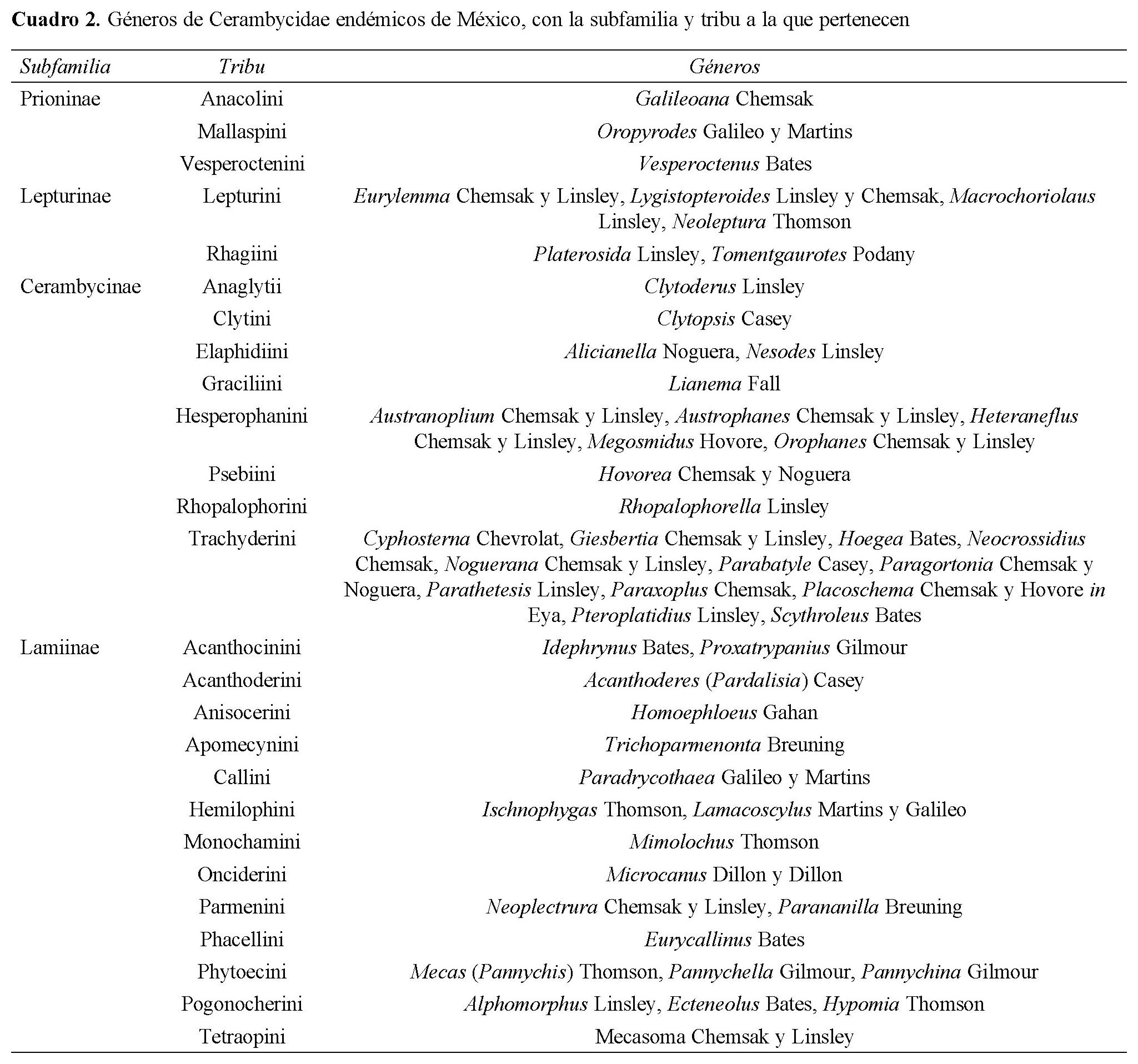 Cuadro 2. Géneros de Cerambycidae endémicos de México, con la subfamilia y tribu a la que pertenecen

| Subfamilia | Tribu | Géneros |
|---|---|---|
| Prioninae | Anacolini | Galileoana Chemsak |
| | Mallaspini | Oropyrodes Galileo y Martins |
| | Vesperoctenini | Vesperoctenus Bates |
| Lepturinae | Lepturini | Eurylemma Chemsak y Linsley, Lygistopteroides Linsley y Chemsak, Macrochoriolaus Linsley, Neoleptura Thomson |
| | Rhagiini | Platerosida Linsley, Tomentgaurotes Podany |
| Cerambycinae | Anaglytii | Clytoderus Linsley |
| | Clytini | Clytopsis Casey |
| | Elaphidiini | Alicianella Noguera, Nesodes Linsley |
| | Graciliini | Lianema Fall |
| | Hesperophanini | Austranoplium Chemsak y Linsley, Austrophanes Chemsak y Linsley, Heteraneflus Chemsak y Linsley, Megosmidus Hovore, Orophanes Chemsak y Linsley |
| | Psebiini | Hovorea Chemsak y Noguera |
| | Rhopalophorini | Rhopalophorella Linsley |
| | Trachyderini | Cyphosterna Chevrolat, Giesbertia Chemsak y Linsley, Hoegea Bates, Neocrossidius Chemsak, Noguerana Chemsak y Linsley, Parabatyle Casey, Paragortonia Chemsak y Noguera, Parathetesis Linsley, Paraxoplus Chemsak, Placoschema Chemsak y Hovore in Eya, Pteroplatidius Linsley, Scythroleus Bates |
| Lamiinae | Acanthocinini | Idephrynus Bates, Proxatrypanius Gilmour |
| | Acanthoderini | Acanthoderes (Pardalisia) Casey |
| | Anisocerini | Homoephloeus Gahan |
| | Apomecynini | Trichoparmenonta Breuning |
| | Callini | Paradrycothaea Galileo y Martins |
| | Hemilophini | Ischnophygas Thomson, Lamacoscylus Martins y Galileo |
| | Monochamini | Mimolochus Thomson |
| | Onciderini | Microcanus Dillon y Dillon |
| | Parmenini | Neoplectrura Chemsak y Linsley, Parananilla Breuning |
| | Phacellini | Eurycallinus Bates |
| | Phytoecini | Mecas (Pannychis) Thomson, Pannychella Gilmour, Pannychina Gilmour |
| | Pogonocherini | Alphomorphus Linsley, Ecteneolus Bates, Hypomia Thomson |
| | Tetraopini | Mecasoma Chemsak y Linsley |